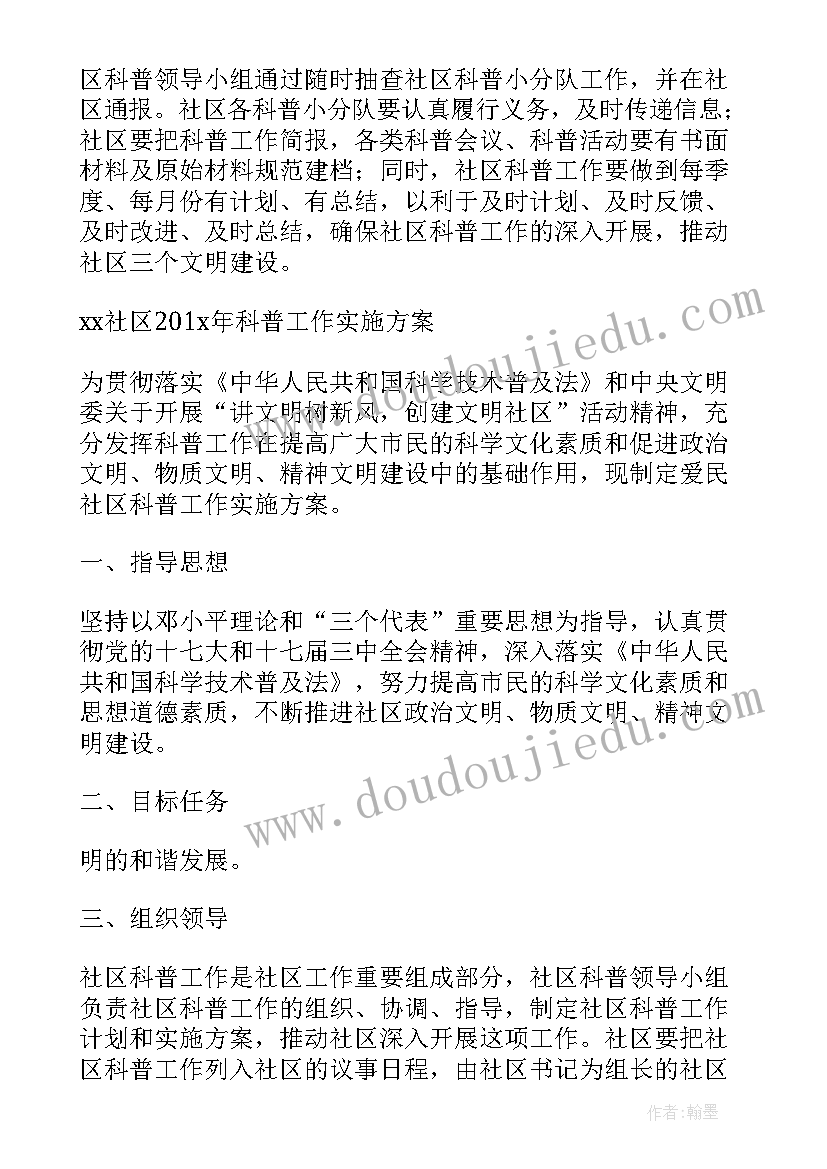 区科普领导小组通过随时抽查社区科普小分队工作，并在社区通报。社区各科普小分队要认真履行义务，及时传递信息；社区要把科普工作简报，各类科普会议、科普活动要有书面材料及原始材料规范建档；同时，社区科普工作要做到每季度、每月份有计划、有总结，以利于及时计划、及时反馈、及时改进、及时总结，确保社区科普工作的深入开展，推动社区三个文明建设。

xx社区201x年科普工作实施方案

为贯彻落实《中华人民共和国科学技术普及法》和中央文明委关于开展“讲文明树新风，创建文明社区”活动精神，充分发挥科普工作在提高广大市民的科学文化素质和促进政治文明、物质文明、精神文明建设中的基础作用，现制定爱民社区科普工作实施方案。

一、指导思想

坚持以邓小平理论和“三个代表”重要思想为指导，认真贯彻党的十七大和十七届三中全会精神，深入落实《中华人民共和国科学技术普及法》，努力提高市民的科学文化素质和思想道德素质，不断推进社区政治文明、物质文明、精神文明建设。

二、目标任务

明的和谐发展。

三、组织领导

社区科普工作是社区工作重要组成部分，社区科普领导小组负责社区科普工作的组织、协调、指导，制定社区科普工作计划和实施方案，推动社区深入开展这项工作。社区要把社区科普工作列入社区的议事日程，由社区书记为组长的社区

www.doudoujiedu.com

www.doudoujiedu.com

作者：翰墨